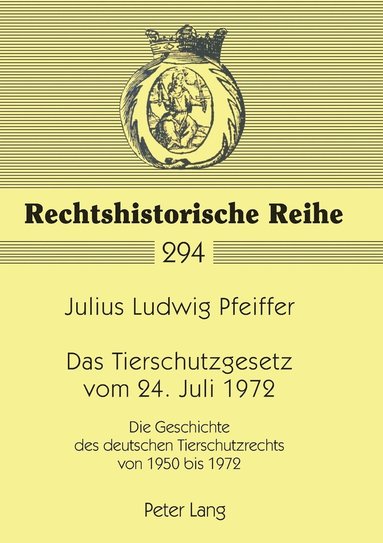 Rechtshistorische Reihe

294

Julius Ludwig Pfeiffer

Das Tierschutzgesetz vom 24. Juli 1972

Die Geschichte des deutschen Tierschutzrechts von 1950 bis 1972

Peter Lang